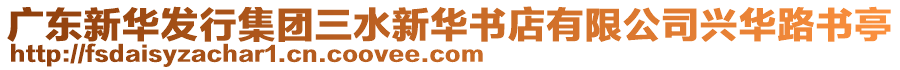 广东新华发行集团三水新华书店有限公司兴华路书亭
http://fsdaisyzachar1.cn.coovee.com